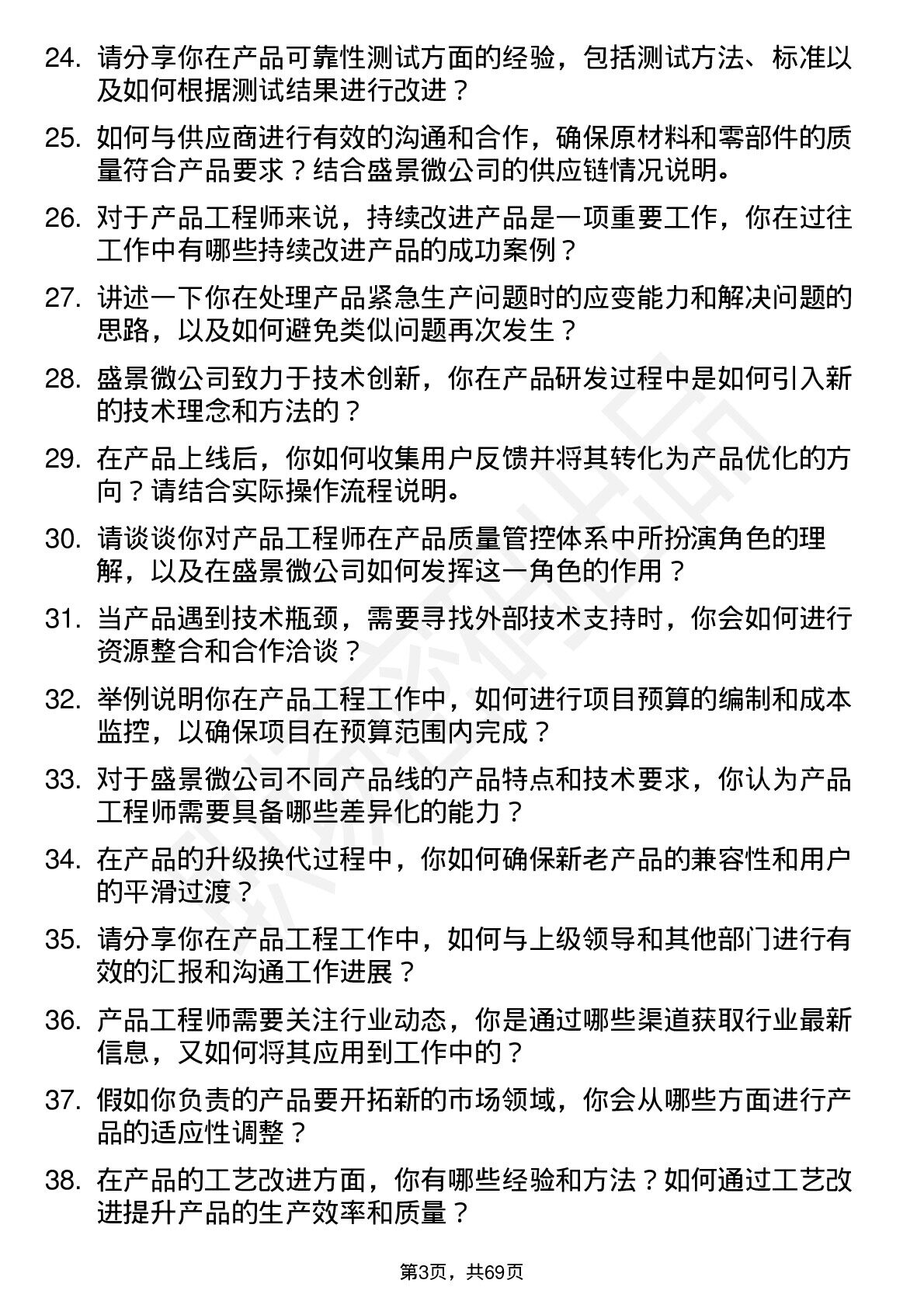 24. 请分享你在产品可靠性测试方面的经验，包括测试方法、标准以及如何根据测试结果进行改进？

25. 如何与供应商进行有效的沟通和合作，确保原材料和零部件的质量符合产品要求？结合盛景微公司的供应链情况说明。

26. 对于产品工程师来说，持续改进产品是一项重要工作，你在过往工作中有哪些持续改进产品的成功案例？

27. 讲述一下你在处理产品紧急生产问题时的应变能力和解决问题的思路，以及如何避免类似问题再次发生？

28. 盛景微公司致力于技术创新，你在产品研发过程中是如何引入新的技术理念和方法的？

29. 在产品上线后，你如何收集用户反馈并将其转化为产品优化的方向？请结合实际操作流程说明。

30. 请谈谈你对产品工程师在产品质量管控体系中所扮演角色的理解，以及在盛景微公司如何发挥这一角色的作用？

31. 当产品遇到技术瓶颈，需要寻找外部技术支持时，你会如何进行资源整合和合作洽谈？

32. 举例说明你在产品工程工作中，如何进行项目预算的编制和成本监控，以确保项目在预算范围内完成？

33. 对于盛景微公司不同产品线的产品特点和技术要求，你认为产品工程师需要具备哪些差异化的能力？

34. 在产品的升级换代过程中，你如何确保新老产品的兼容性和用户的平滑过渡？

35. 请分享你在产品工程工作中，如何与上级领导和其他部门进行有效的汇报和沟通工作进展？

36. 产品工程师需要关注行业动态，你是通过哪些渠道获取行业最新信息，又如何将其应用到工作中的？

37. 假如你负责的产品要开拓新的市场领域，你会从哪些方面进行产品的适应性调整？

38. 在产品的工艺改进方面，你有哪些经验和方法？如何通过工艺改进提升产品的生产效率和质量？

第3页，共69页